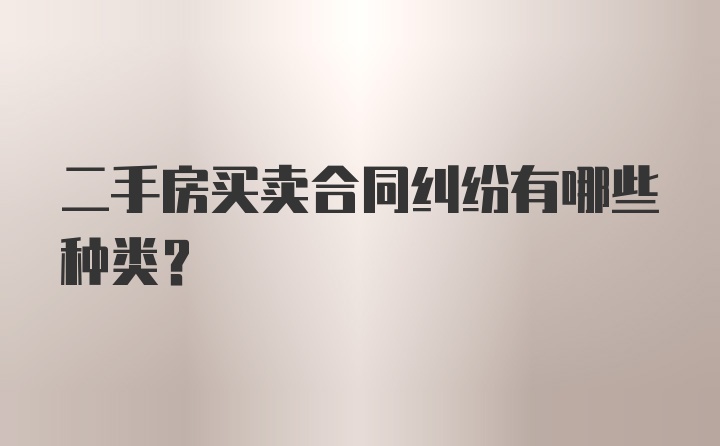 二手房买卖合同纠纷有哪些种类？